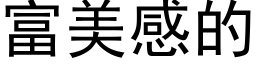 富美感的